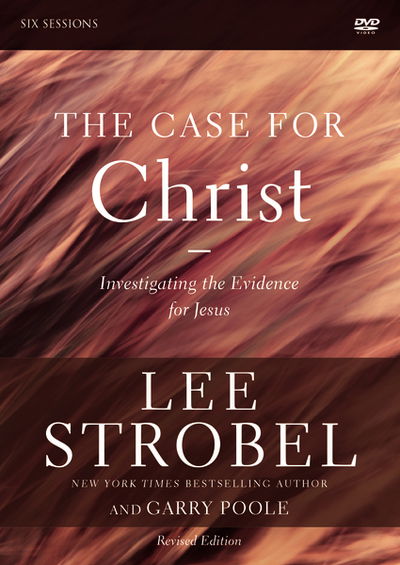 SIX SESSIONS

DVD VIDEO

THE CASE FOR
Christ

Investigating the Evidence for Jesus

LEE
STROBEL

NEW YORK TIMES BESTSELLING AUTHOR

AND GARRY POOLE

Revised Edition